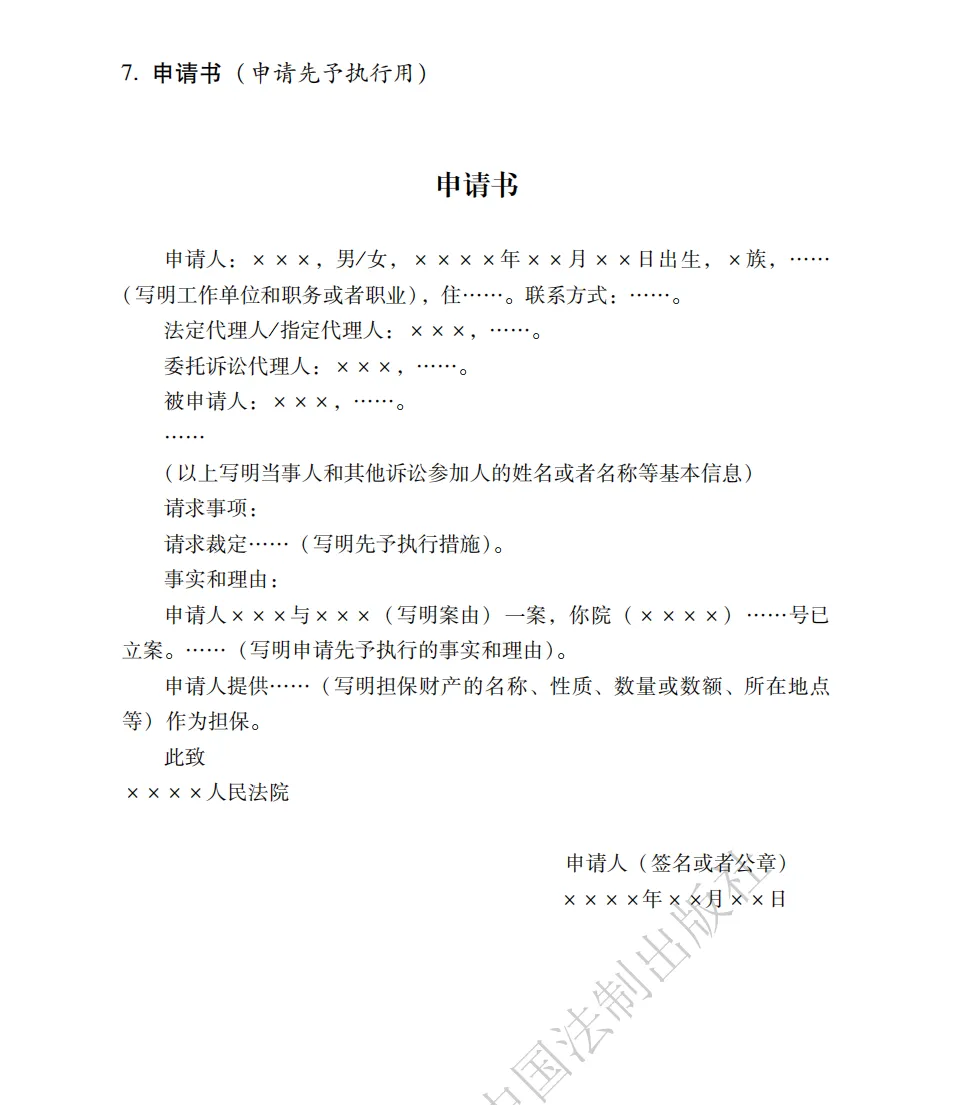 7. 申请书（申请先予执行用）

申请书

申请人：×××，男/女，××××年××月××日出生，×族，……（写明工作单位和职务或者职业），住……。联系方式：……。

法定代理人/指定代理人：×××，……。

委托诉讼代理人：×××，……。

被申请人：×××，……。

……

（以上写明当事人和其他诉讼参加人的姓名或者名称等基本信息）

请求事项：

请求裁定……（写明先予执行措施）。

事实和理由：

申请人×××与×××（写明案由）一案，你院（××××）……号已立案。……（写明申请先予执行的事实和理由）。

申请人提供……（写明担保财产的名称、性质、数量或数额、所在地点等）作为担保。

此致

××××人民法院

申请人（签名或者公章）

××××年××月××日

中国法制出版社